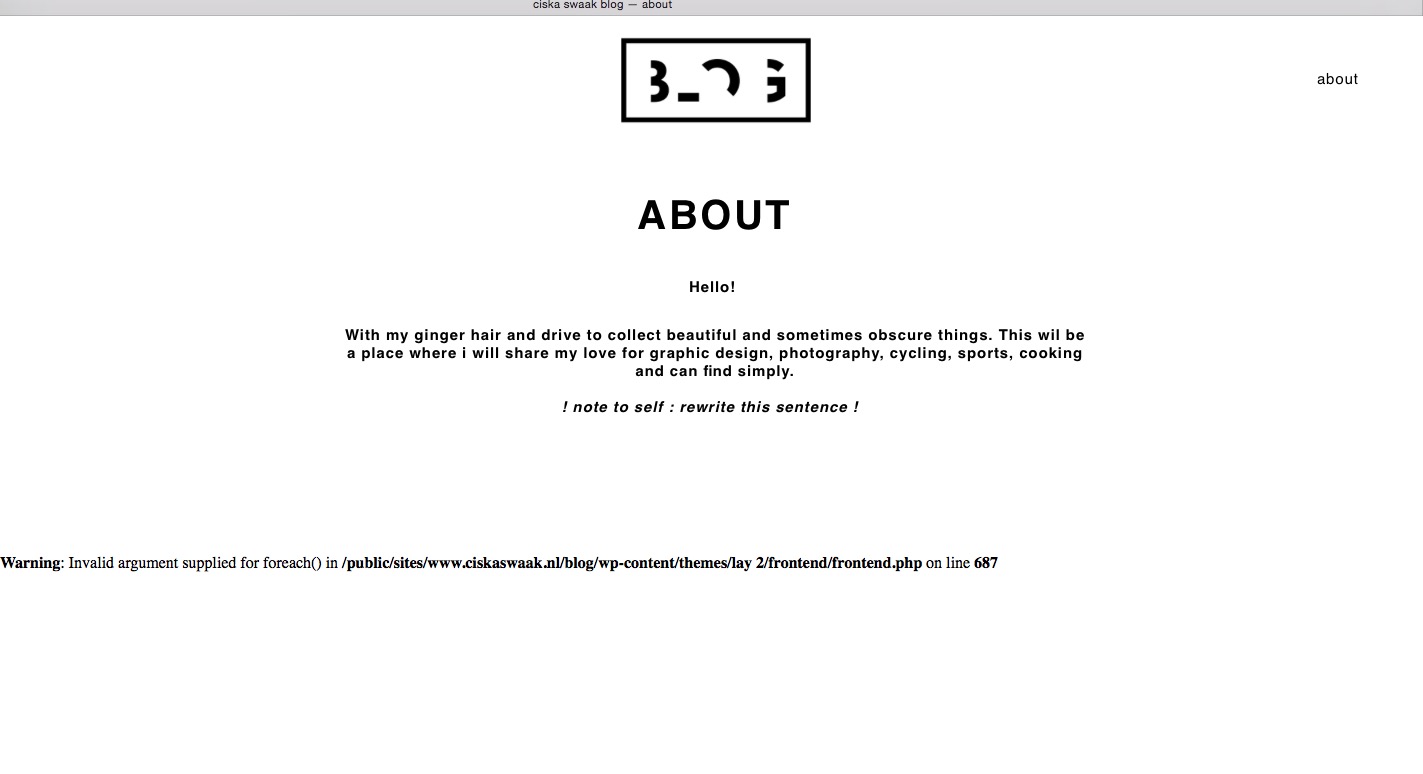 ciska swaak blog — about

BLOG

about

ABOUT

Hello!

With my ginger hair and drive to collect beautiful and sometimes obscure things. This wil be a place where i will share my love for graphic design, photography, cycling, sports, cooking and can find simply.

! note to self : rewrite this sentence !

Warning: Invalid argument supplied for foreach() in /public/sites/www.ciskaswaak.nl/blog/wp-content/themes/lay 2/frontend/frontend.php on line 687